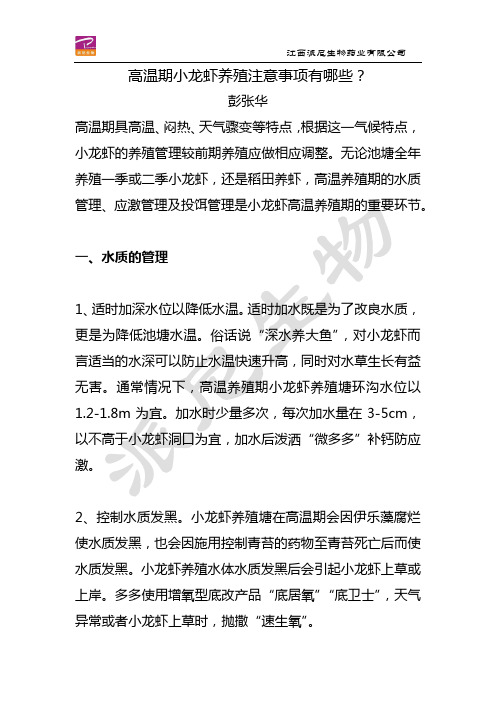 江西派尼生物药业有限公司

高温期小龙虾养殖注意事项有哪些？

彭张华

高温期具高温、闷热、天气骤变等特点，根据这一气候特点，小龙虾的养殖管理较前期养殖应做相应调整。无论池塘全年养殖一季或二季小龙虾，还是稻田养虾，高温养殖期的水质管理、应激管理及投饵管理是小龙虾高温养殖期的重要环节。

一、水质的管理

1、适时加深水位以降低水温。适时加水既是为了改良水质，更是为降低池塘水温。俗话说“深水养大鱼”，对小龙虾而言适当的水深可以防止水温快速升高，同时对水草生长有益无害。通常情况下，高温养殖期小龙虾养殖塘环沟水位以1.2-1.8m 为宜。加水时少量多次，每次加水量在 3-5cm，以不高于小龙虾洞口为宜，加水后泼洒“微多多”补钙防应激。

2、控制水质发黑。小龙虾养殖塘在高温期会因伊乐藻腐烂使水质发黑，也会因施用控制青苔的药物至青苔死亡后而使水质发黑。小龙虾养殖水体水质发黑后会引起小龙虾上草或上岸。多多使用增氧型底改产品“底居氧”“底卫士”，天气异常或者小龙虾上草时，抛撒“速生氧”。

派尼生物